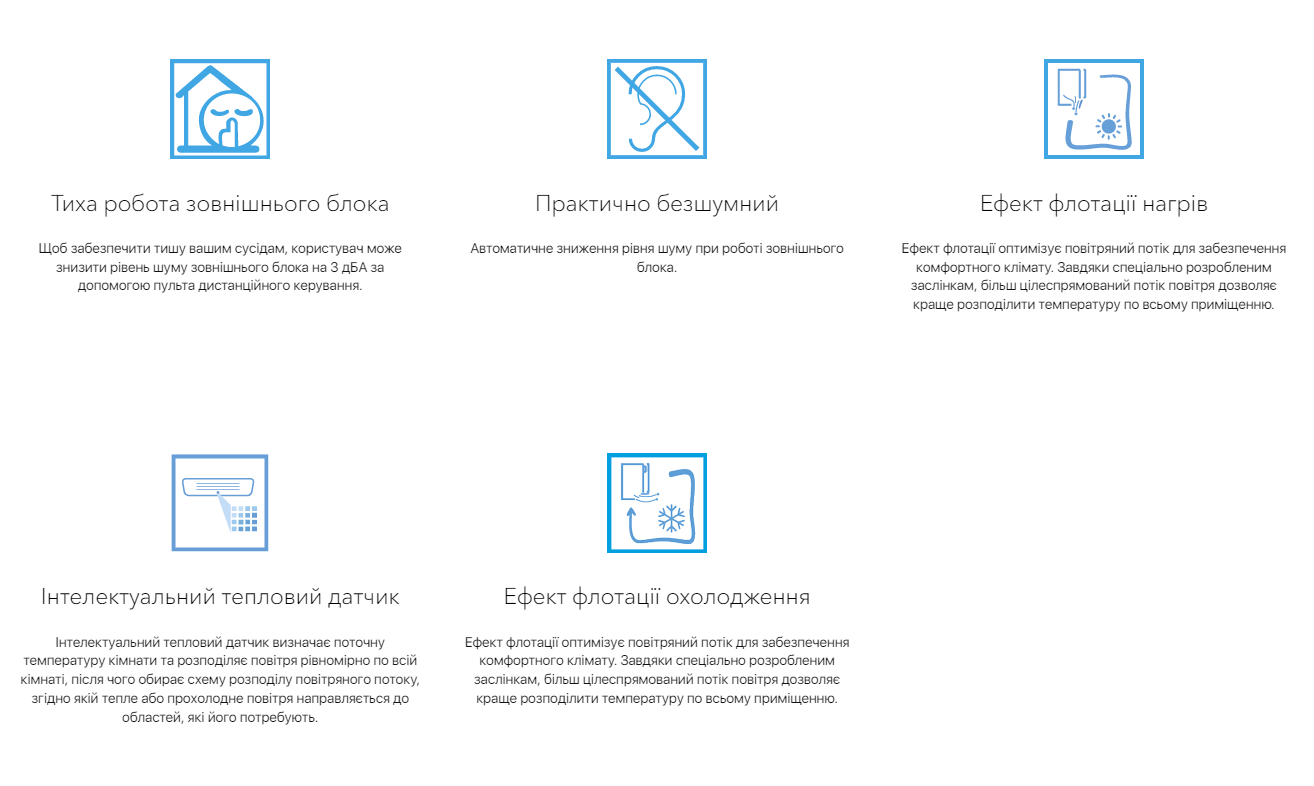 Тиха робота зовнішнього блока

Щоб забезпечити тишу вашим сусідам, користувач може знизити рівень шуму зовнішнього блока на 3 дБА за допомогою пульта дистанційного керування.

Практично безшумний

Автоматичне зниження рівня шуму при роботі зовнішнього блока.

Ефект флотації нагрів

Ефект флотації оптимізує повітряний потік для забезпечення комфортного клімату. Завдяки спеціально розробленим заслінкам, більш цілеспрямований потік повітря дозволяє краще розподілити температуру по всьому приміщенню.

Інтелектуальний тепловий датчик

Інтелектуальний тепловий датчик визначає поточну температуру кімнати та розподіляє повітря рівномірно по всій кімнаті, після чого обирає схему розподілу повітряного потоку, згідно якій тепле або прохолодне повітря направляється до областей, які його потребують.

Ефект флотації охолодження

Ефект флотації оптимізує повітряний потік для забезпечення комфортного клімату. Завдяки спеціально розробленим заслінкам, більш цілеспрямований потік повітря дозволяє краще розподілити температуру по всьому приміщенню.